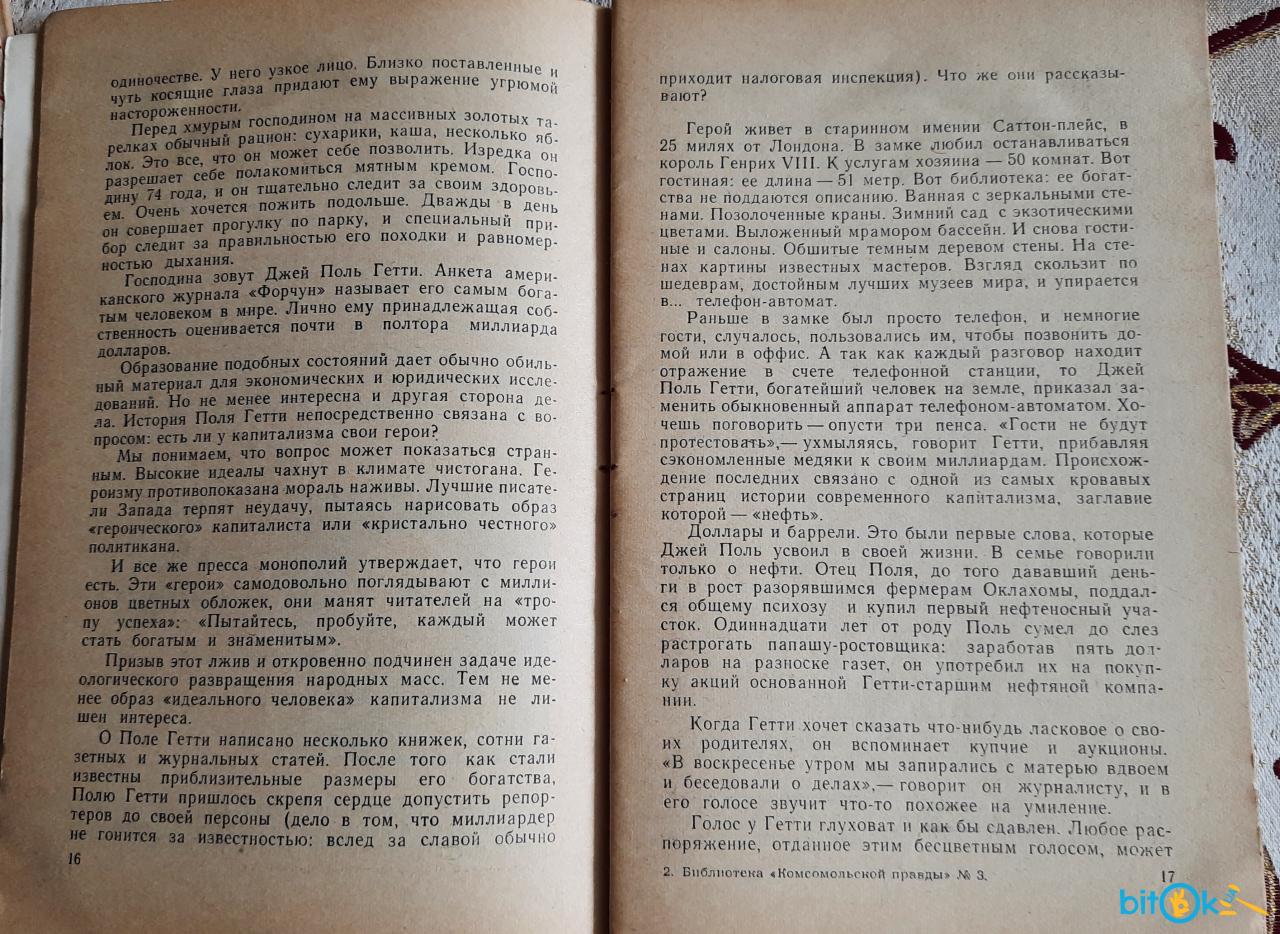 одиночестве. У него узкое лицо. Близко поставленные и чуть косящие глаза придают ему выражение угрюмой настороженности.

Перед хмурым господином на массивных золотых тарелках обычный рацион: сухарики, каша, несколько яблок. Это все, что он может себе позволить. Изредка он разрешает себе полакомиться мятным кремом. Господину 74 года, и он тщательно следит за своим здоровьем. Очень хочется пожить подольше. Дважды в день он совершает прогулку по парку, и специальный прибор следит за правильностью его походки и равномерностью дыхания.

Господина зовут Джей Поль Гетти. Анкета американского журнала «Форчун» называет его самым богатым человеком в мире. Лично ему принадлежащая собственность оценивается почти в полтора миллиарда долларов.

Образование подобных состояний дает обычно обильный материал для экономических и юридических исследований. Но не менее интересна и другая сторона дела. История Поля Гетти непосредственно связана с вопросом: есть ли у капитализма свои герои?

Мы понимаем, что вопрос может показаться странным. Высокие идеалы чахнут в климате чистогана. Героизму противопоказана мораль наживы. Лучшие писатели Запада терпят неудачу, пытаясь нарисовать образ «героического» капиталиста или «кристально честного» политикана.

И все же пресса монополий утверждает, что герои есть. Эти «герои» самодовольно поглядывают с миллионов цветных обложек, они манят читателей на «тропу успеха»: «Пытайтесь, пробуйте, каждый может стать богатым и знаменитым».

Призыв этот лжив и откровенно подчинен задаче идеологического развращения народных масс. Тем не менее образ «идеального человека» капитализма не лишен интереса.

О Поле Гетти написано несколько книжек, сотни газетных и журнальных статей. После того как стали известны приблизительные размеры его богатства, Полю Гетти пришлось скрепя сердце допустить репортеров до своей персоны (дело в том, что миллиардер не гонится за известностью: вслед за славой обычно

16

приходит налоговая инспекция). Что же они рассказывают?

Герой живет в старинном имении Саттон-плейс, в 25 милях от Лондона. В замке любил останавливаться король Генрих VIII. К услугам хозяина — 50 комнат. Вот гостиная: ее длина — 51 метр. Вот библиотека: ее богатства не поддаются описанию. Ванная с зеркальными стенами. Позолоченные краны. Зимний сад с экзотическими цветами. Выложенный мрамором бассейн. И снова гостиные и салоны. Обшитые темным деревом стены. На стенах картины известных мастеров. Взгляд скользит по шедеврам, достойным лучших музеев мира, и упирается в... телефон-автомат.

Раньше в замке был просто телефон, и немногие гости, случалось, пользовались им, чтобы позвонить домой или в оффис. А так как каждый разговор находит отражение в счете телефонной станции, то Джей Поль Гетти, богатейший человек на земле, приказал заменить обыкновенный аппарат телефоном-автоматом. Хочешь поговорить — опусти три пенса. «Гости не будут протестовать»,— ухмыляясь, говорит Гетти, прибавляя сэкономленные медяки к своим миллиардам. Происхождение последних связано с одной из самых кровавых страниц истории современного капитализма, заглавие которой — «нефть».

Доллары и баррели. Это были первые слова, которые Джей Поль усвоил в своей жизни. В семье говорили только о нефти. Отец Поля, до того дававший деньги в рост разорявшимся фермерам Оклахомы, поддался общему психозу и купил первый нефтеносный участок. Одиннадцати лет от роду Поль сумел до слез растрогать папашу-ростовщика: заработав пять долларов на разноске газет, он употребил их на покупку акций основанной Гетти-старшим нефтяной компании.

Когда Гетти хочет сказать что-нибудь ласковое о своих родителях, он вспоминает купчие и аукционы. «В воскресенье утром мы запирались с матерью вдвоем и беседовали о делах»,— говорит он журналисту, и в его голосе звучит что-то похожее на умиление.

Голос у Гетти глуховат и как бы сдавлен. Любое распоряжение, отданное этим бесцветным голосом, может

2. Библиотека «Комсомольской правды» № 3.

17

bitok